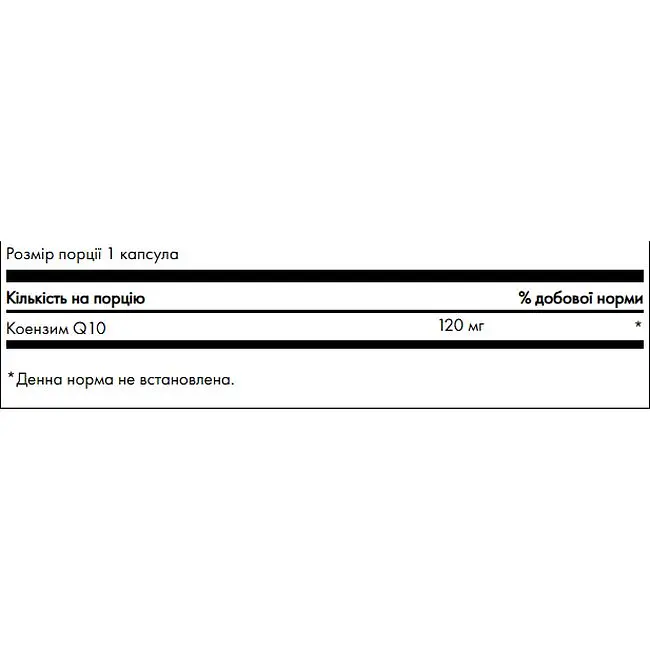 Розмір порції 1 капсула

| Кількість на порцію | | % добової норми |
|---|---|---|
| Коензим Q10 | 120 мг | * |

*Денна норма не встановлена.